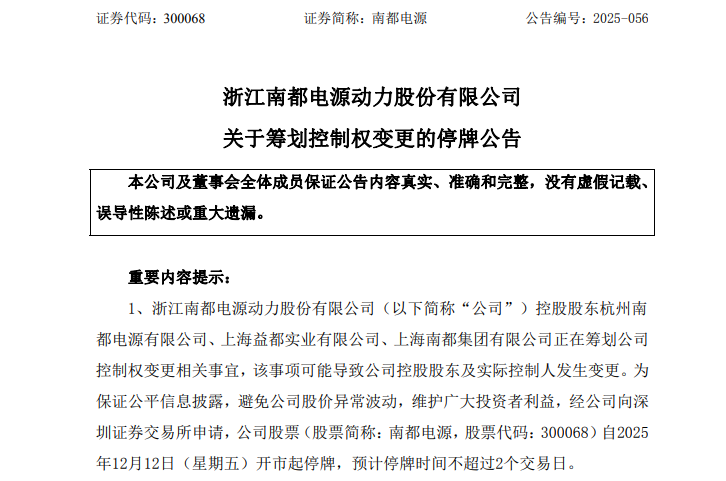 证券代码：300068　　　　证券简称：南都电源　　　　公告编号：2025-056

浙江南都电源动力股份有限公司
关于筹划控制权变更的停牌公告

本公司及董事会全体成员保证公告内容真实、准确和完整，没有虚假记载、误导性陈述或重大遗漏。

重要内容提示：

1、浙江南都电源动力股份有限公司（以下简称“公司”）控股股东杭州南都电源有限公司、上海益都实业有限公司、上海南都集团有限公司正在筹划公司控制权变更相关事宜，该事项可能导致公司控股股东及实际控制人发生变更。为保证公平信息披露，避免公司股价异常波动，维护广大投资者利益，经公司向深圳证券交易所申请，公司股票（股票简称：南都电源，股票代码：300068）自2025年12月12日（星期五）开市起停牌，预计停牌时间不超过2个交易日。